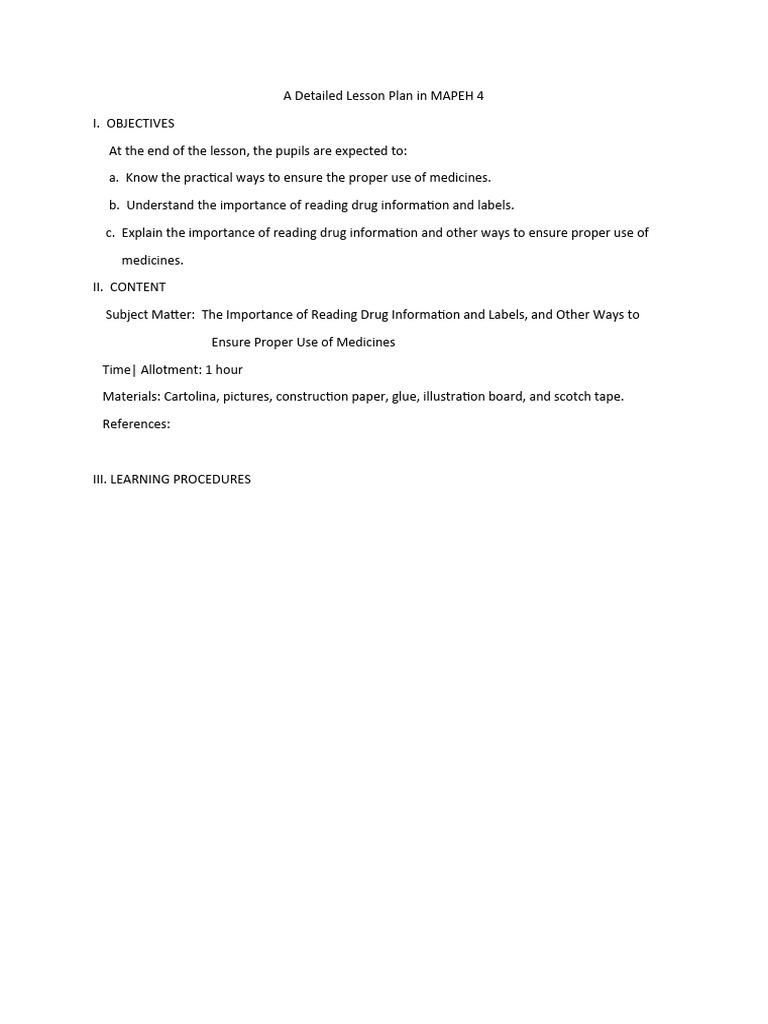 A Detailed Lesson Plan in MAPEH 4

I. OBJECTIVES

At the end of the lesson, the pupils are expected to:

a. Know the practical ways to ensure the proper use of medicines.

b. Understand the importance of reading drug information and labels.

c. Explain the importance of reading drug information and other ways to ensure proper use of medicines.

II. CONTENT

Subject Matter: The Importance of Reading Drug Information and Labels, and Other Ways to Ensure Proper Use of Medicines

Time| Allotment: 1 hour

Materials: Cartolina, pictures, construction paper, glue, illustration board, and scotch tape.

References:

III. LEARNING PROCEDURES